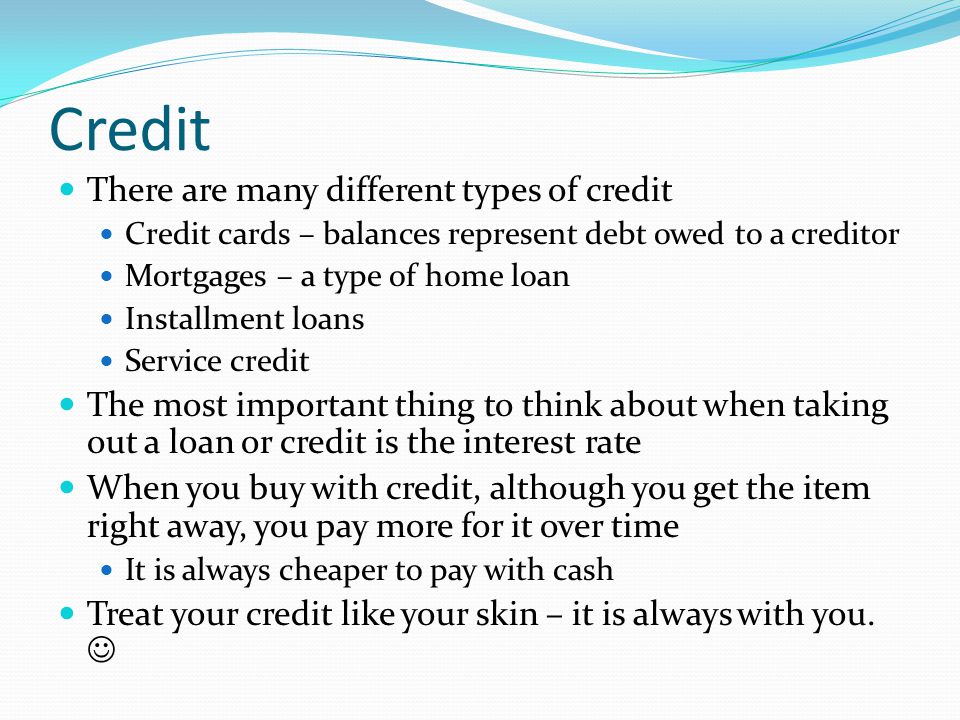 Credit

- There are many different types of credit
  - Credit cards – balances represent debt owed to a creditor
  - Mortgages – a type of home loan
  - Installment loans
  - Service credit
- The most important thing to think about when taking out a loan or credit is the interest rate
- When you buy with credit, although you get the item right away, you pay more for it over time
  - It is always cheaper to pay with cash
- Treat your credit like your skin – it is always with you. ☺